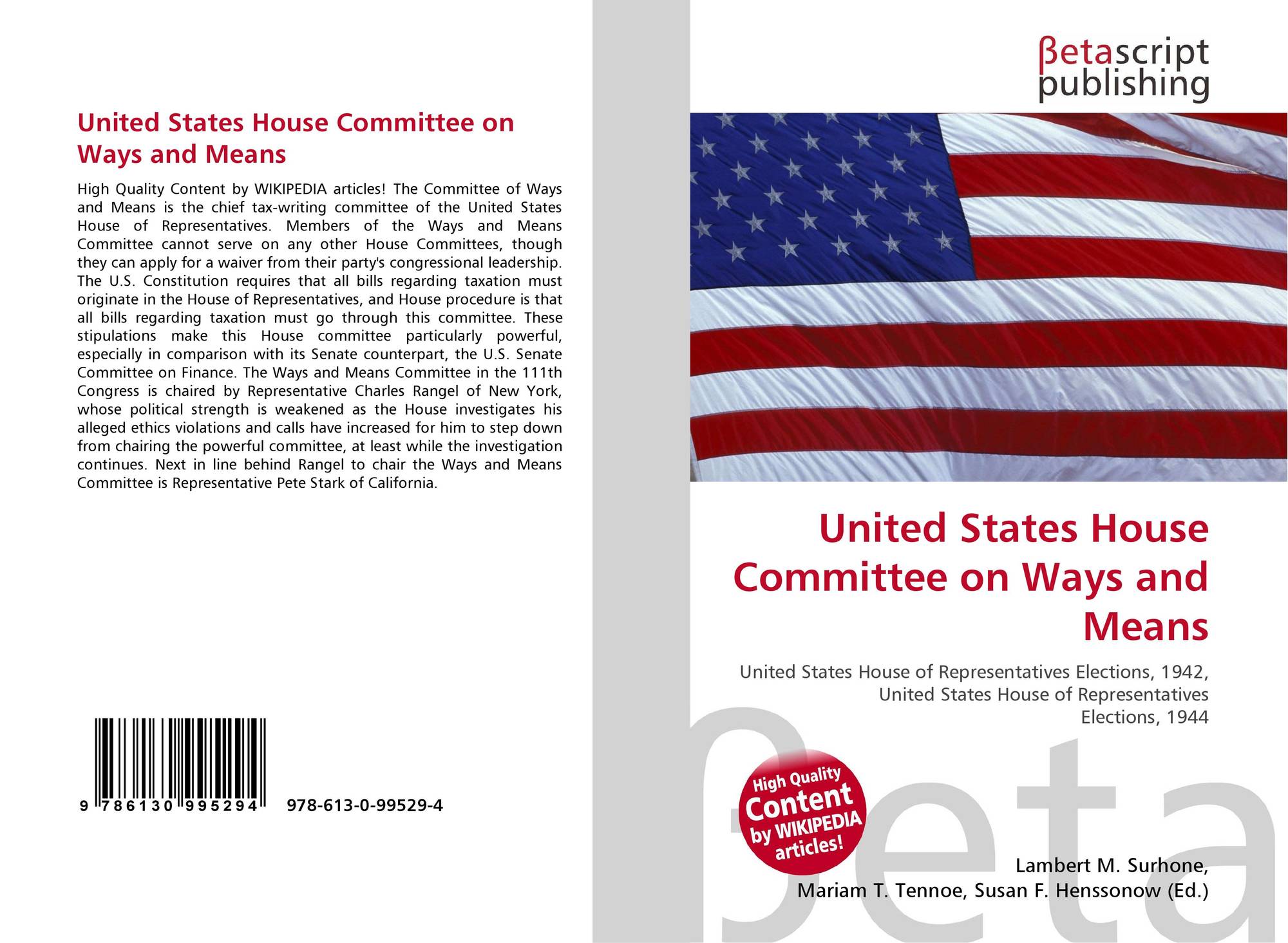 United States House Committee on Ways and Means

High Quality Content by WIKIPEDIA articles! The Committee of Ways and Means is the chief tax-writing committee of the United States House of Representatives. Members of the Ways and Means Committee cannot serve on any other House Committees, though they can apply for a waiver from their party's congressional leadership. The U.S. Constitution requires that all bills regarding taxation must originate in the House of Representatives, and House procedure is that all bills regarding taxation must go through this committee. These stipulations make this House committee particularly powerful, especially in comparison with its Senate counterpart, the U.S. Senate Committee on Finance. The Ways and Means Committee in the 111th Congress is chaired by Representative Charles Rangel of New York, whose political strength is weakened as the House investigates his alleged ethics violations and calls have increased for him to step down from chairing the powerful committee, at least while the investigation continues. Next in line behind Rangel to chair the Ways and Means Committee is Representative Pete Stark of California.

9 786130 995294 978-613-0-99529-4

βetascript publishing

United States House Committee on Ways and Means

United States House of Representatives Elections, 1942, United States House of Representatives Elections, 1944

High Quality Content by WIKIPEDIA articles!

Lambert M. Surhone,
Mariam T. Tennoe, Susan F. Henssonow (Ed.)

βeta